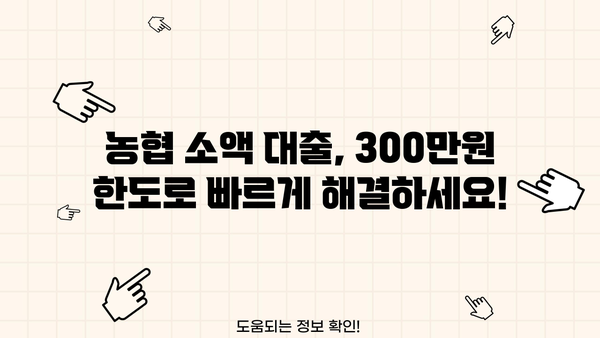 농협 소액 대출, 300만원 한도로 빠르게 해결하세요!

도움되는 정보 확인!